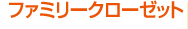 ファミリークローゼット